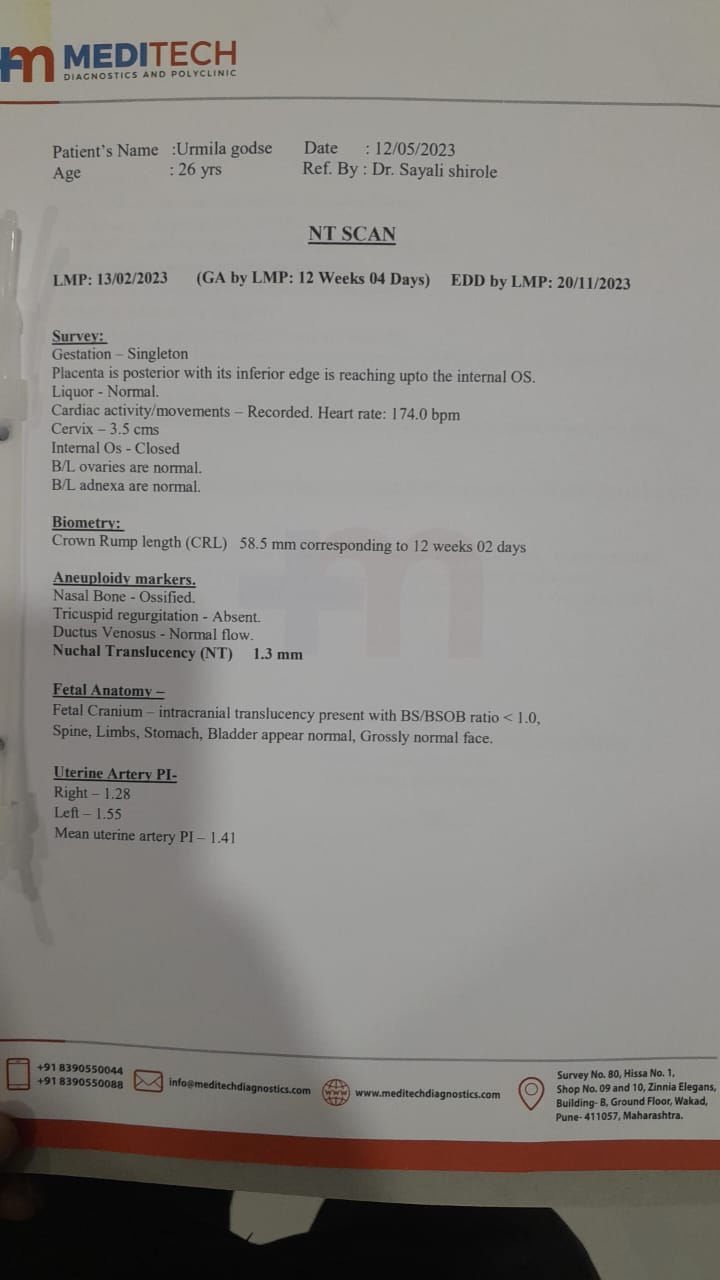 MEDITECH
DIAGNOSTICS AND POLYCLINIC

Patient's Name :Urmila godse
Age : 26 yrs

Date : 12/05/2023
Ref. By : Dr. Sayali shirole

NT SCAN

LMP: 13/02/2023 (GA by LMP: 12 Weeks 04 Days) EDD by LMP: 20/11/2023

Survey:
Gestation – Singleton
Placenta is posterior with its inferior edge is reaching upto the internal OS.
Liquor - Normal.
Cardiac activity/movements – Recorded. Heart rate: 174.0 bpm
Cervix – 3.5 cms
Internal Os - Closed
B/L ovaries are normal.
B/L adnexa are normal.

Biometry:
Crown Rump length (CRL) 58.5 mm corresponding to 12 weeks 02 days

Aneuploidy markers.
Nasal Bone - Ossified.
Tricuspid regurgitation - Absent.
Ductus Venosus - Normal flow.
Nuchal Translucency (NT) 1.3 mm

Fetal Anatomy –
Fetal Cranium – intracranial translucency present with BS/BSOB ratio < 1.0, Spine, Limbs, Stomach, Bladder appear normal, Grossly normal face.

Uterine Artery PI-
Right – 1.28
Left – 1.55
Mean uterine artery PI – 1.41

+91 8390550044
+91 8390550088
info@meditechdiagnostics.com
www.meditechdiagnostics.com
Survey No. 80, Hissa No. 1,
Shop No. 09 and 10, Zinnia Elegans,
Building- B, Ground Floor, Wakad,
Pune- 411057, Maharashtra.